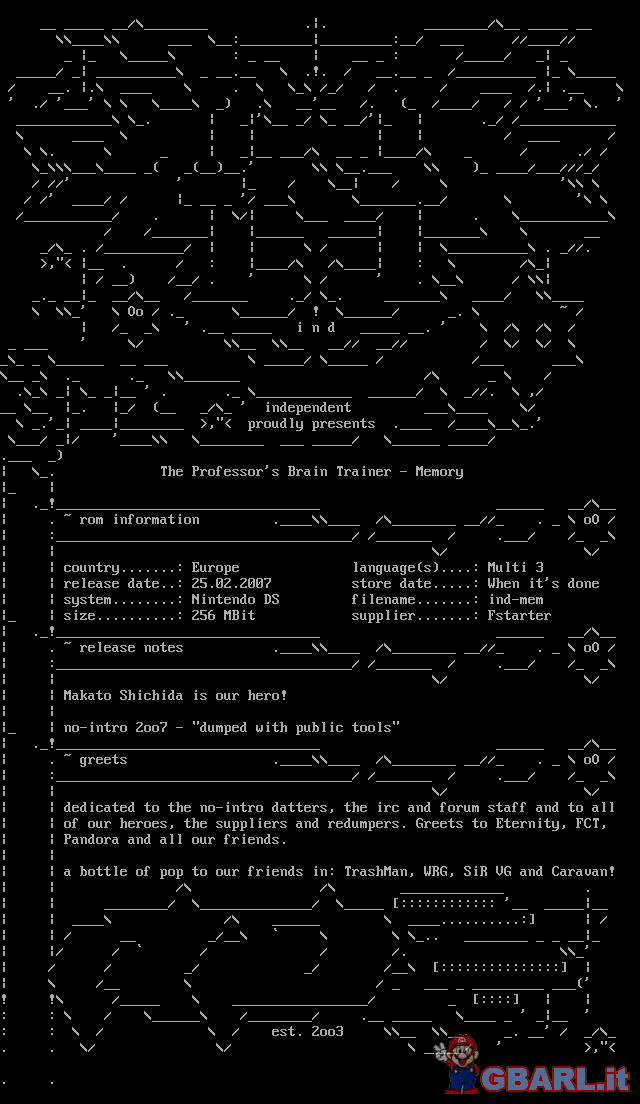 i n d

independent
proudly presents

The Professor's Brain Trainer - Memory

~ rom information

country.......: Europe
release date..: 25.02.2007
system........: Nintendo DS
size..........: 256 MBit

language(s)....: Multi 3
store date.....: When it's done
filename.......: ind-mem
supplier.......: Fstarter

~ release notes

Makato Shichida is our hero!

no-intro 2oo7 - "dumped with public tools"

~ greets

dedicated to the no-intro datters, the irc and forum staff and to all of our heroes, the suppliers and redumpers. Greets to Eternity, FCT, Pandora and all our friends.

a bottle of pop to our friends in: TrashMan, WRG, SiR VG and Caravan!

est. 2oo3

GBARL.it